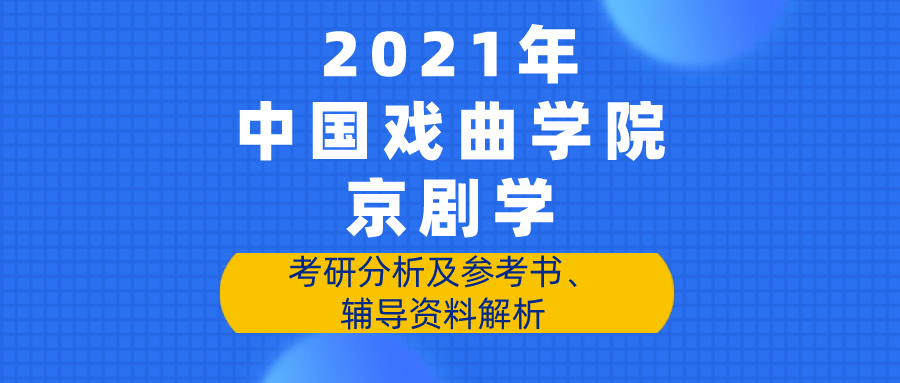 2021年
中国戏曲学院
京剧学

考研分析及参考书、
辅导资料解析